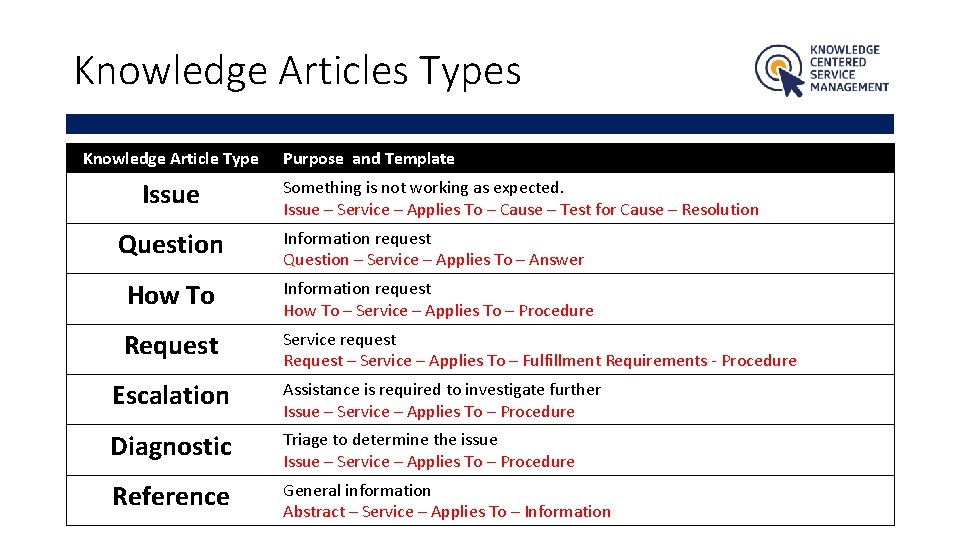 Knowledge Articles Types

KNOWLEDGE CENTERED SERVICE MANAGEMENT

| Knowledge Article Type | Purpose and Template |
|---|---|
| Issue | Something is not working as expected. Issue – Service – Applies To – Cause – Test for Cause – Resolution |
| Question | Information request Question – Service – Applies To – Answer |
| How To | Information request How To – Service – Applies To – Procedure |
| Request | Service request Request – Service – Applies To – Fulfillment Requirements - Procedure |
| Escalation | Assistance is required to investigate further Issue – Service – Applies To – Procedure |
| Diagnostic | Triage to determine the issue Issue – Service – Applies To – Procedure |
| Reference | General information Abstract – Service – Applies To – Information |